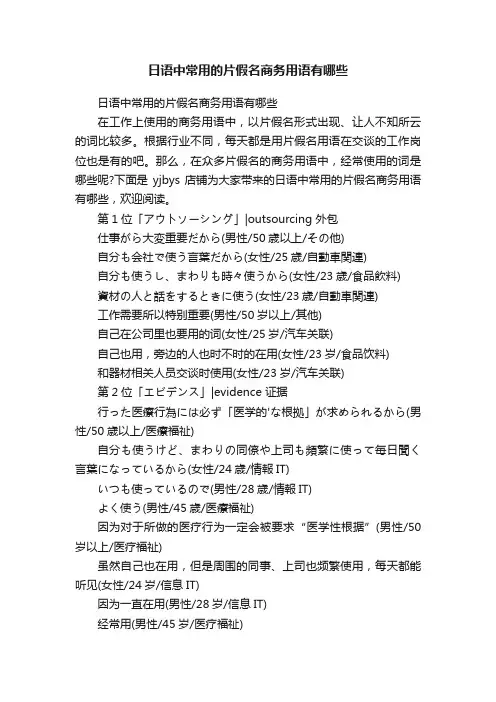 日语中常用的片假名商务用语有哪些

日语中常用的片假名商务用语有哪些

在工作上使用的商务用语中，以片假名形式出现、让人不知所云的词比较多。根据行业不同，每天都是用片假名用语在交谈的工作岗位也是有的吧。那么，在众多片假名的商务用语中，经常使用的词是哪些呢?下面是 yjbys 店铺为大家带来的日语中常用的片假名商务用语有哪些，欢迎阅读。

第 1 位「アウトソーシング」|outsourcing 外包

仕事がら大変重要だから(男性/50 歳以上/その他)

自分も会社で使う言葉だから(女性/25 歳/自動車関連)

自分も使うし、まわりも時々使うから(女性/23 歳/食品飲料)

資材の人と話をするときに使う(女性/23 歳/自動車関連)

工作需要所以特别重要(男性/50 岁以上/其他)

自己在公司里也要用的词(女性/25 岁/汽车关联)

自己也用，旁边的人也时不时的在用(女性/23 岁/食品饮料)

和器材相关人员交谈时使用(女性/23 岁/汽车关联)

第 2 位「エビデンス」|evidence 证据

行った医療行為には必ず「医学的'な根拠」が求められるから(男性/50 歳以上/医療福祉)

自分も使うけど、まわりの同僚や上司も頻繁に使って毎日聞く言葉になっているから(女性/24 歳/情報 IT)

いつも使っているので(男性/28 歳/情報 IT)

よく使う(男性/45 歳/医療福祉)

因为对于所做的医疗行为一定会被要求“医学性根据”(男性/50 岁以上/医疗福祉)

虽然自己也在用，但是周围的同事、上司也频繁使用，每天都能听见(女性/24 岁/信息 IT)

因为一直在用(男性/28 岁/信息 IT)

经常用(男性/45 岁/医疗福祉)